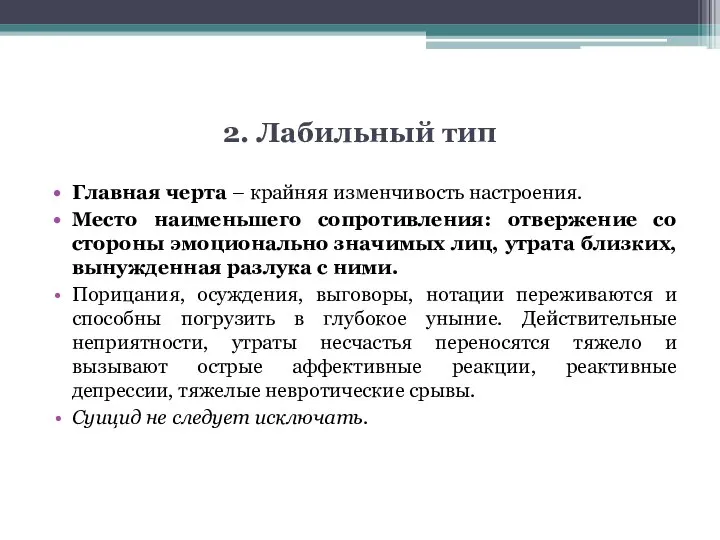 2. Лабильный тип

• Главная черта – крайняя изменчивость настроения.

• Место наименьшего сопротивления: отвержение со стороны эмоционально значимых лиц, утрата близких, вынужденная разлука с ними.

• Порицания, осуждения, выговоры, нотации переживаются и способны погрузить в глубокое уныние. Действительные неприятности, утраты несчастья переносятся тяжело и вызывают острые аффективные реакции, реактивные депрессии, тяжелые невротические срывы.

• Суицид не следует исключать.